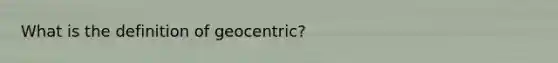 What is the definition of geocentric?